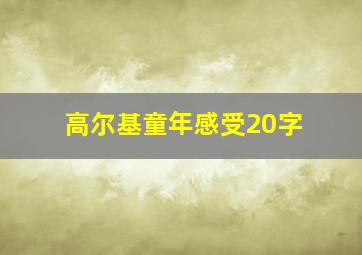 高尔基童年感受20字